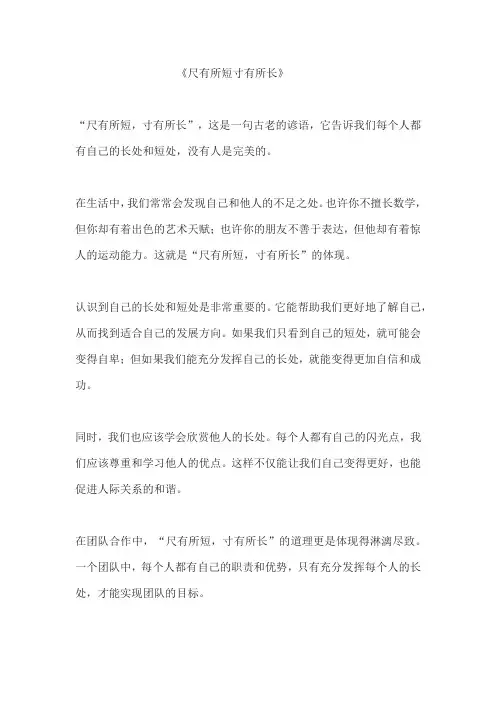 《尺有所短寸有所长》

“尺有所短，寸有所长”，这是一句古老的谚语，它告诉我们每个人都有自己的长处和短处，没有人是完美的。

在生活中，我们常常会发现自己和他人的不足之处。也许你不擅长数学，但你却有着出色的艺术天赋；也许你的朋友不善于表达，但他却有着惊人的运动能力。这就是“尺有所短，寸有所长”的体现。

认识到自己的长处和短处是非常重要的。它能帮助我们更好地了解自己，从而找到适合自己的发展方向。如果我们只看到自己的短处，就可能会变得自卑；但如果我们能充分发挥自己的长处，就能变得更加自信和成功。

同时，我们也应该学会欣赏他人的长处。每个人都有自己的闪光点，我们应该尊重和学习他人的优点。这样不仅能让我们自己变得更好，也能促进人际关系的和谐。

在团队合作中，“尺有所短，寸有所长”的道理更是体现得淋漓尽致。一个团队中，每个人都有自己的职责和优势，只有充分发挥每个人的长处，才能实现团队的目标。